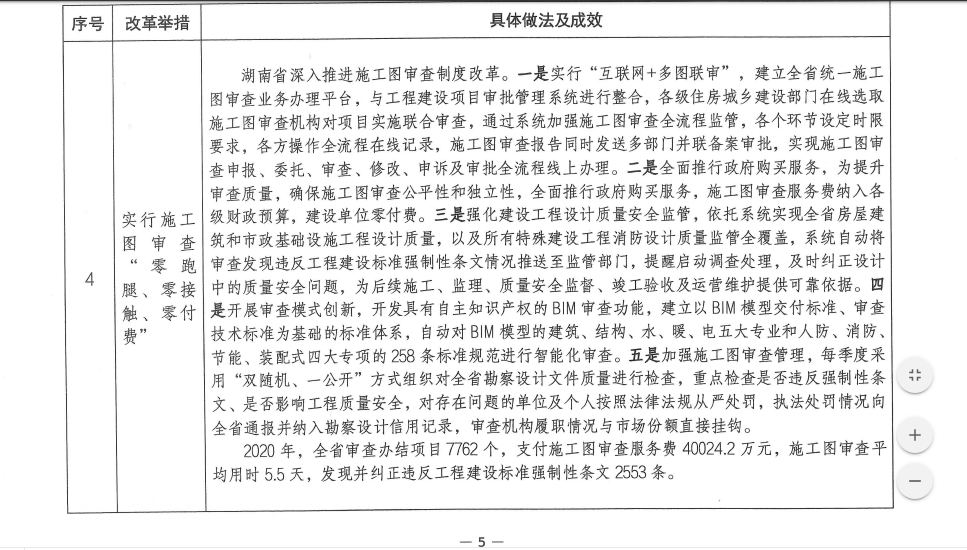 | 序号 | 改革举措 | 具体做法及成效 |
|---|---|---|
| 4 | 实行施工图审查“零跑腿、零接触、零付费” | 湖南省深入推进施工图审查制度改革。一是实行“互联网+多图联审”，建立全省统一施工图审查业务办理平台，与工程建设项目审批管理系统进行整合，各级住房城乡建设部门在线选取施工图审查机构对项目实施联合审查，通过系统加强施工图审查全流程监管，各个环节设定时限要求，各方操作全流程在线记录，施工图审查报告同时发送多部门并联备案审批，实现施工图审查申报、委托、审查、修改、申诉及审批全流程线上办理。二是全面推行政府购买服务，为提升审查质量，确保施工图审查公平性和独立性，全面推行政府购买服务，施工图审查服务费纳入各级财政预算，建设单位零付费。三是强化建设工程设计质量安全监管，依托系统实现全省房屋建筑和市政基础设施工程设计质量，以及所有特殊建设工程消防设计质量监管全覆盖，系统自动将审查发现违反工程建设标准强制性条文情况推送至监管部门，提醒启动调查处理，及时纠正设计中的质量安全问题，为后续施工、监理、质量安全监督、竣工验收及运营维护提供可靠依据。四是开展审查模式创新，开发具有自主知识产权的 BIM 审查功能，建立以 BIM 模型交付标准、审查技术标准为基础的标准体系，自动对 BIM 模型的建筑、结构、水、暖、电五大专业和人防、消防、节能、装配式四大专项的 258 条标准规范进行智能化审查。五是加强施工图审查管理，每季度采用“双随机、一公开”方式组织对全省勘察设计文件质量进行检查，重点检查是否违反强制性条文、是否影响工程质量安全，对存在问题的单位及个人按照法律法规从严处罚，执法处罚情况向全省通报并纳入勘察设计信用记录，审查机构履职情况与市场份额直接挂钩。<br>2020 年，全省审查办结项目 7762 个，支付施工图审查服务费 40024.2 万元，施工图审查平均用时 5.5 天，发现并纠正违反工程建设标准强制性条文 2553 条。 |

— 5 —